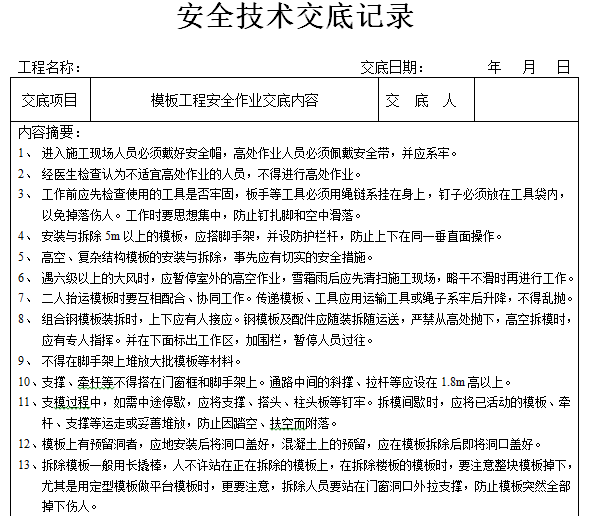 安全技术交底记录

工程名称：　　　　　　　　　　　　　　　　交底日期：　　　年　月　日

| 交底项目 | 模板工程安全作业交底内容 | 交　底　人 |  |
|---|---|---|---|

内容摘要：

1、 进入施工现场人员必须戴好安全帽，高处作业人员必须佩戴安全带，并应系牢。

2、 经医生检查认为不适宜高处作业的人员，不得进行高处作业。

3、 工作前应先检查使用的工具是否牢固，板手等工具必须用绳链系挂在身上，钉子必须放在工具袋内，以免掉落伤人。工作时要思想集中，防止钉扎脚和空中滑落。

4、 安装与拆除 5m 以上的模板，应搭脚手架，并设防护栏杆，防止上下在同一垂直面操作。

5、 高空、复杂结构模板的安装与拆除，事先应有切实的安全措施。

6、 遇六级以上的大风时，应暂停室外的高空作业，雪霜雨后应先清扫施工现场，略干不滑时再进行工作。

7、 二人抬运模板时要互相配合、协同工作。传递模板、工具应用运输工具或绳子系牢后升降，不得乱抛。

8、 组合钢模板装拆时，上下应有人接应。钢模板及配件应随装拆随运送，严禁从高处抛下，高空拆模时，应有专人指挥。并在下面标出工作区，加围栏，暂停人员过往。

9、 不得在脚手架上堆放大批模板等材料。

10、支撑、牵杆等不得搭在门窗框和脚手架上。通路中间的斜撑、拉杆等应设在 1.8m 高以上。

11、支模过程中，如需中途停歇，应将支撑、搭头、柱头板等钉牢。拆模间歇时，应将已活动的模板、牵杆、支撑等运走或妥善堆放，防止因踏空、扶空而附落。

12、模板上有预留洞者，应地安装后将洞口盖好，混凝土上的预留，应在模板拆除后即将洞口盖好。

13、拆除模板一般用长撬棒，人不许站在正在拆除的模板上，在拆除楼板的模板时，要注意整块模板掉下，尤其是用定型模板做平台模板时，更要注意，拆除人员要站在门窗洞口外拉支撑，防止模板突然全部掉下伤人。